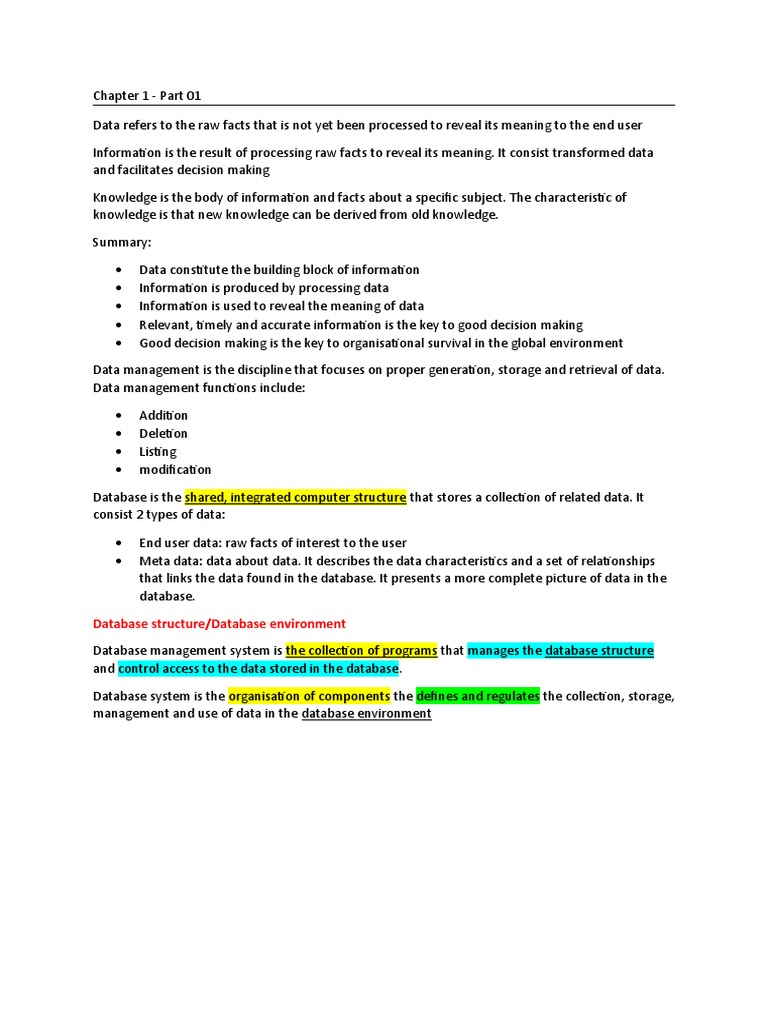 Chapter 1 - Part 01

Data refers to the raw facts that is not yet been processed to reveal its meaning to the end user

Information is the result of processing raw facts to reveal its meaning. It consist transformed data and facilitates decision making

Knowledge is the body of information and facts about a specific subject. The characteristic of knowledge is that new knowledge can be derived from old knowledge.

Summary:

- Data constitute the building block of information
- Information is produced by processing data
- Information is used to reveal the meaning of data
- Relevant, timely and accurate information is the key to good decision making
- Good decision making is the key to organisational survival in the global environment

Data management is the discipline that focuses on proper generation, storage and retrieval of data. Data management functions include:

- Addition
- Deletion
- Listing
- modification

Database is the shared, integrated computer structure that stores a collection of related data. It consist 2 types of data:

- End user data: raw facts of interest to the user
- Meta data: data about data. It describes the data characteristics and a set of relationships that links the data found in the database. It presents a more complete picture of data in the database.

Database structure/Database environment

Database management system is the collection of programs that manages the database structure and control access to the data stored in the database.

Database system is the organisation of components the defines and regulates the collection, storage, management and use of data in the database environment